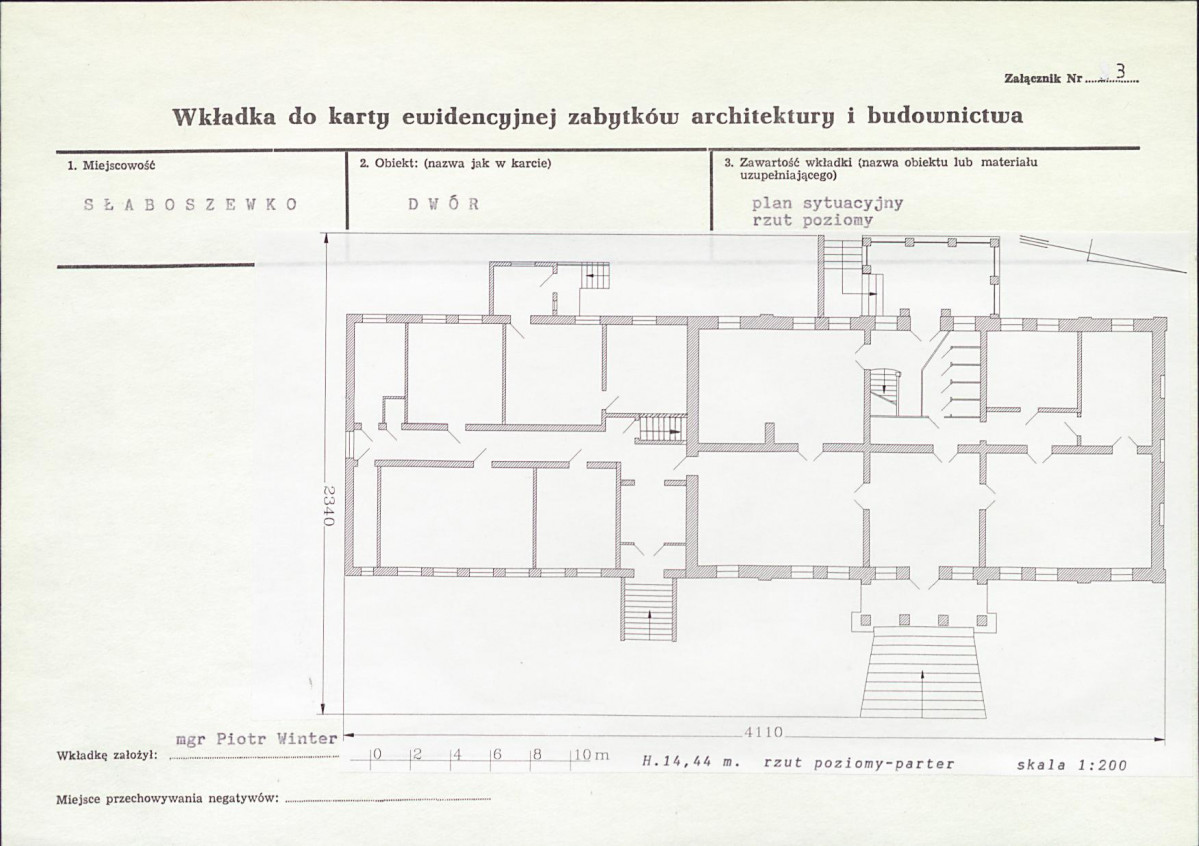 Załącznik Nr 3

Wkładka do karty ewidencyjnej zabytków architektury i budownictwa

1. Miejscowość
SŁABOSZEWKO

2. Obiekt: (nazwa jak w karcie)
DWÓR

3. Zawartość wkładki (nazwa obiektu lub materiału uzupełniającego)
plan sytuacyjny
rzut poziomy

2340

4110

Wkładkę założył: mgr Piotr Winter

0 2 4 6 8 10 m

H.14,44 m. rzut poziomy-parter

skala 1:200

Miejsce przechowywania negatywów: ____